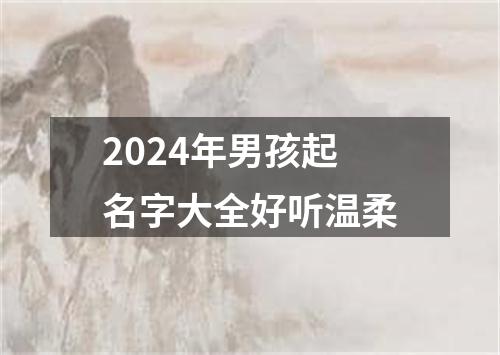 2024年男孩起名字大全好听温柔